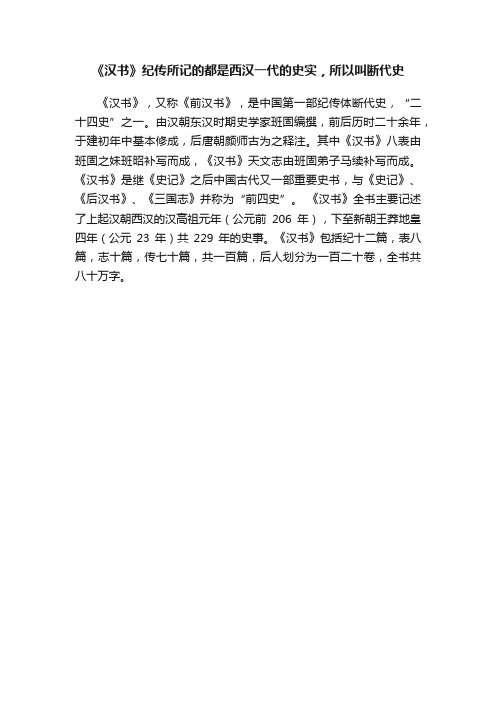 《汉书》纪传所记的都是西汉一代的史实，所以叫断代史

《汉书》，又称《前汉书》，是中国第一部纪传体断代史，“二十四史”之一。由汉朝东汉时期史学家班固编撰，前后历时二十余年，于建初年中基本修成，后唐朝颜师古为之释注。其中《汉书》八表由班固之妹班昭补写而成，《汉书》天文志由班固弟子马续补写而成。《汉书》是继《史记》之后中国古代又一部重要史书，与《史记》、《后汉书》、《三国志》并称为“前四史”。《汉书》全书主要记述了上起汉朝西汉的汉高祖元年（公元前 206 年），下至新朝王莽地皇四年（公元 23 年）共 229 年的史事。《汉书》包括纪十二篇，表八篇，志十篇，传七十篇，共一百篇，后人划分为一百二十卷，全书共八十万字。